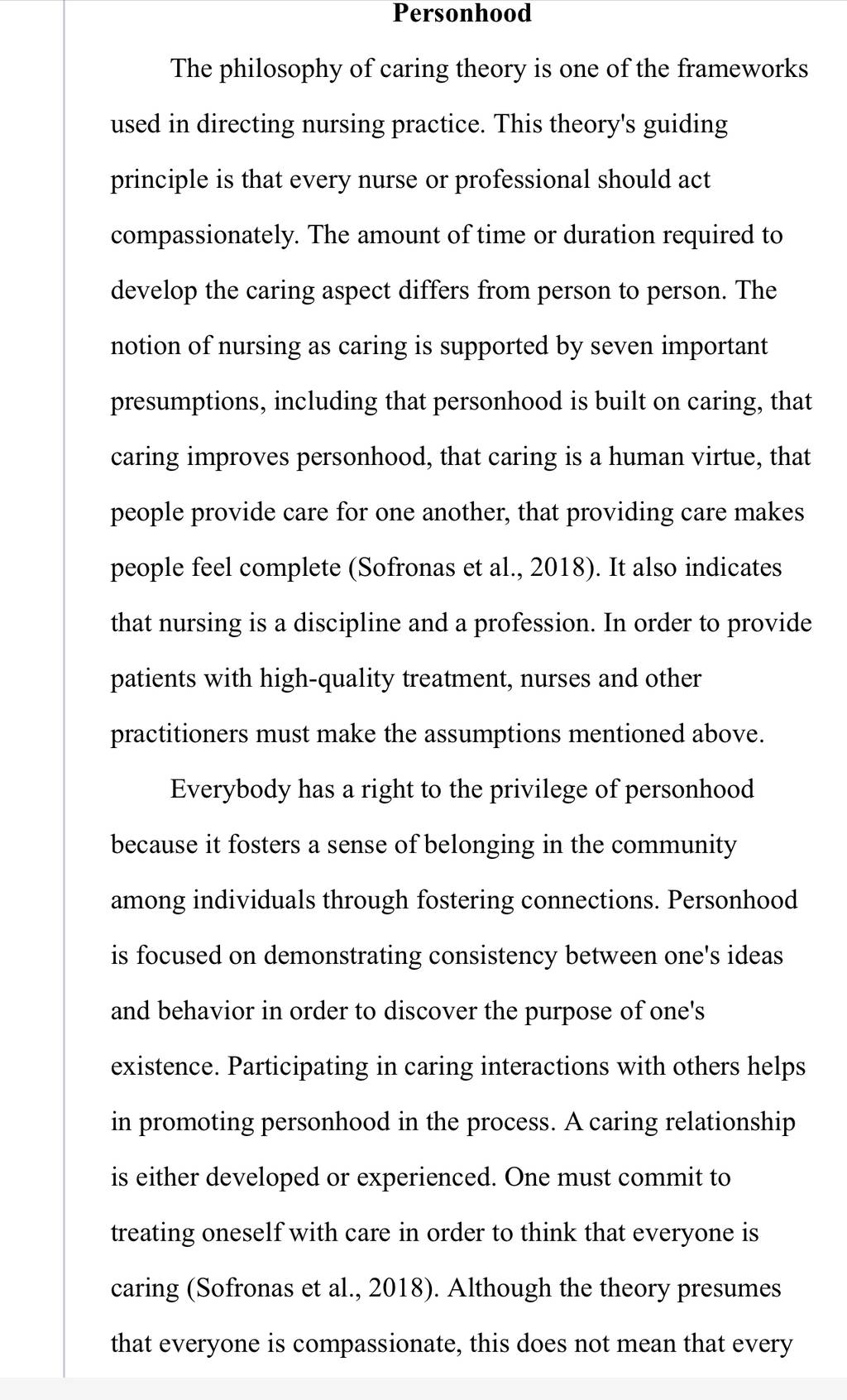 Personhood

The philosophy of caring theory is one of the frameworks used in directing nursing practice. This theory's guiding principle is that every nurse or professional should act compassionately. The amount of time or duration required to develop the caring aspect differs from person to person. The notion of nursing as caring is supported by seven important presumptions, including that personhood is built on caring, that caring improves personhood, that caring is a human virtue, that people provide care for one another, that providing care makes people feel complete (Sofronas et al., 2018). It also indicates that nursing is a discipline and a profession. In order to provide patients with high-quality treatment, nurses and other practitioners must make the assumptions mentioned above.

Everybody has a right to the privilege of personhood because it fosters a sense of belonging in the community among individuals through fostering connections. Personhood is focused on demonstrating consistency between one's ideas and behavior in order to discover the purpose of one's existence. Participating in caring interactions with others helps in promoting personhood in the process. A caring relationship is either developed or experienced. One must commit to treating oneself with care in order to think that everyone is caring (Sofronas et al., 2018). Although the theory presumes that everyone is compassionate, this does not mean that every